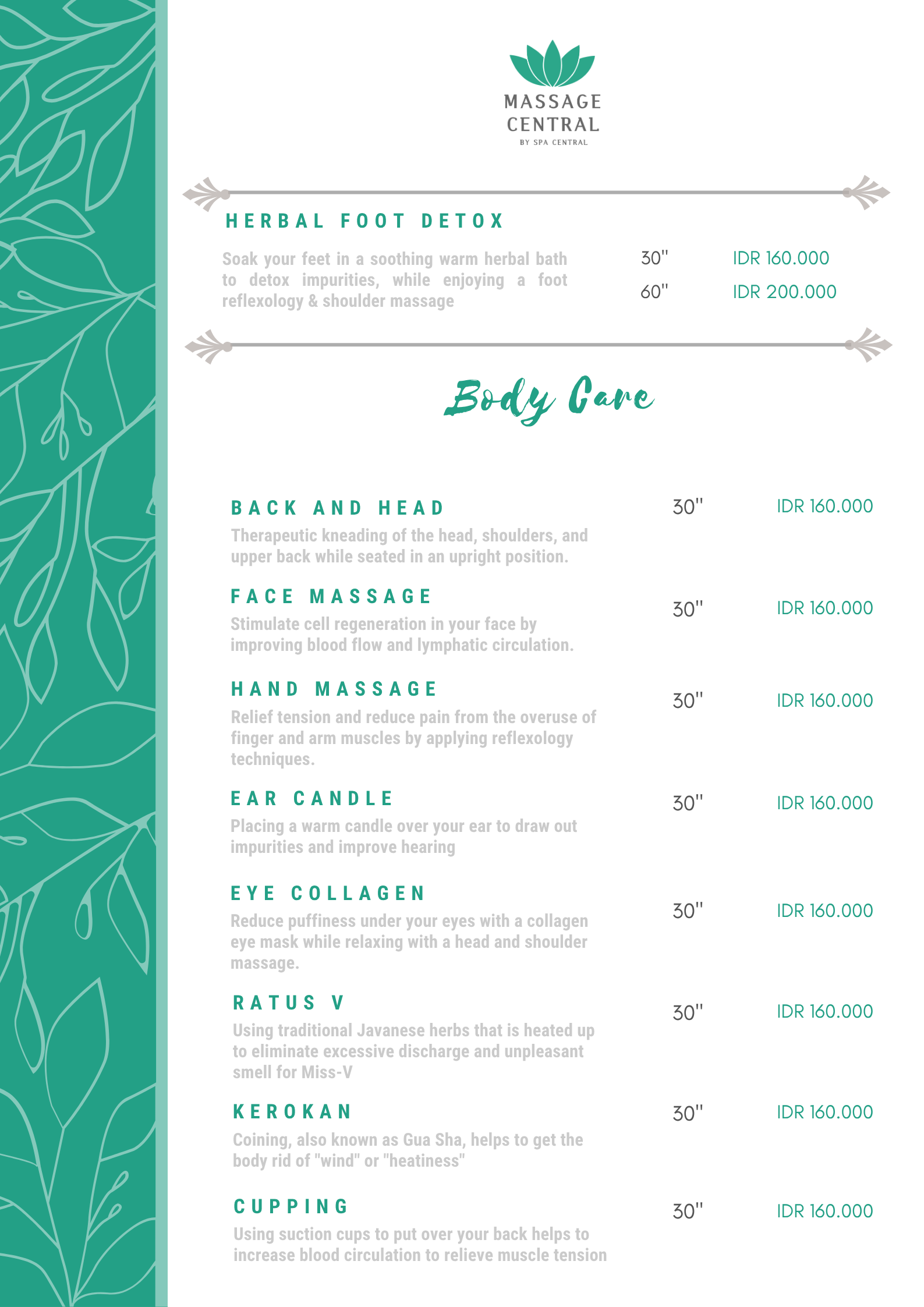 MASSAGE CENTRAL
BY SPA CENTRAL

HERBAL FOOT DETOX

Soak your feet in a soothing warm herbal bath to detox impurities, while enjoying a foot reflexology & shoulder massage

30'' IDR 160.000
60'' IDR 200.000

Body Care

BACK AND HEAD
Therapeutic kneading of the head, shoulders, and upper back while seated in an upright position.
30'' IDR 160.000

FACE MASSAGE
Stimulate cell regeneration in your face by improving blood flow and lymphatic circulation.
30'' IDR 160.000

HAND MASSAGE
Relief tension and reduce pain from the overuse of finger and arm muscles by applying reflexology techniques.
30'' IDR 160.000

EAR CANDLE
Placing a warm candle over your ear to draw out impurities and improve hearing
30'' IDR 160.000

EYE COLLAGEN
Reduce puffiness under your eyes with a collagen eye mask while relaxing with a head and shoulder massage.
30'' IDR 160.000

RATUS V
Using traditional Javanese herbs that is heated up to eliminate excessive discharge and unpleasant smell for Miss-V
30'' IDR 160.000

KEROKAN
Coining, also known as Gua Sha, helps to get the body rid of "wind" or "heatiness"
30'' IDR 160.000

CUPPING
Using suction cups to put over your back helps to increase blood circulation to relieve muscle tension
30'' IDR 160.000